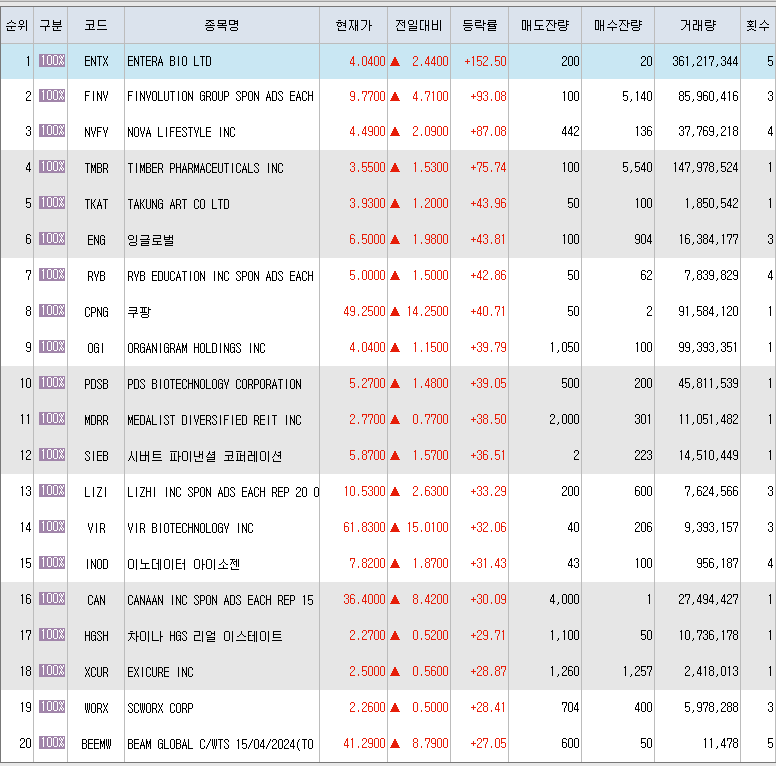 | 순위 | 구분 | 코드 | 종목명 | 현재가 | 전일대비 | 등락률 | 매도잔량 | 매수잔량 | 거래량 | 횟수 |
|---|---|---|---|---|---|---|---|---|---|---|
| 1 | 100% | ENTX | ENTERA BIO LTD | 4.0400 | ▲ 2.4400 | +152.50 | 200 | 20 | 361,217,344 | 5 |
| 2 | 100% | FINV | FINVOLUTION GROUP SPON ADS EACH | 9.7700 | ▲ 4.7100 | +93.08 | 100 | 5,140 | 85,960,416 | 3 |
| 3 | 100% | NVFY | NOVA LIFESTYLE INC | 4.4900 | ▲ 2.0900 | +87.08 | 442 | 136 | 37,769,218 | 4 |
| 4 | 100% | TMBR | TIMBER PHARMACEUTICALS INC | 3.5500 | ▲ 1.5300 | +75.74 | 100 | 5,540 | 147,978,524 | 1 |
| 5 | 100% | TKAT | TAKUNG ART CO LTD | 3.9300 | ▲ 1.2000 | +43.96 | 50 | 100 | 1,850,542 | 1 |
| 6 | 100% | ENG | 잉글로벌 | 6.5000 | ▲ 1.9800 | +43.81 | 100 | 904 | 16,384,177 | 3 |
| 7 | 100% | RYB | RYB EDUCATION INC SPON ADS EACH | 5.0000 | ▲ 1.5000 | +42.86 | 50 | 62 | 7,839,829 | 4 |
| 8 | 100% | CPNG | 쿠팡 | 49.2500 | ▲ 14.2500 | +40.71 | 50 | 2 | 91,584,120 | 1 |
| 9 | 100% | OGI | ORGANIGRAM HOLDINGS INC | 4.0400 | ▲ 1.1500 | +39.79 | 1,050 | 100 | 99,393,351 | 1 |
| 10 | 100% | PDSB | PDS BIOTECHNOLOGY CORPORATION | 5.2700 | ▲ 1.4800 | +39.05 | 500 | 200 | 45,811,539 | 1 |
| 11 | 100% | MDRR | MEDALIST DIVERSIFIED REIT INC | 2.7700 | ▲ 0.7700 | +38.50 | 2,000 | 301 | 11,051,482 | 1 |
| 12 | 100% | SIEB | 시버트 파이낸셜 코퍼레이션 | 5.8700 | ▲ 1.5700 | +36.51 | 2 | 223 | 14,510,449 | 1 |
| 13 | 100% | LIZI | LIZHI INC SPON ADS EACH REP 20 O | 10.5300 | ▲ 2.6300 | +33.29 | 200 | 600 | 7,624,566 | 3 |
| 14 | 100% | VIR | VIR BIOTECHNOLOGY INC | 61.8300 | ▲ 15.0100 | +32.06 | 40 | 206 | 9,393,157 | 3 |
| 15 | 100% | INOD | 이노데이터 아이소젠 | 7.8200 | ▲ 1.8700 | +31.43 | 43 | 100 | 956,187 | 4 |
| 16 | 100% | CAN | CANAAN INC SPON ADS EACH REP 15 | 36.4000 | ▲ 8.4200 | +30.09 | 4,000 | 1 | 27,494,427 | 1 |
| 17 | 100% | HGSH | 차이나 HGS 리얼 이스테이트 | 2.2700 | ▲ 0.5200 | +29.71 | 1,100 | 50 | 10,736,178 | 1 |
| 18 | 100% | XCUR | EXICURE INC | 2.5000 | ▲ 0.5600 | +28.87 | 1,260 | 1,257 | 2,418,013 | 1 |
| 19 | 100% | WORX | SCWORX CORP | 2.2600 | ▲ 0.5000 | +28.41 | 704 | 400 | 5,978,288 | 3 |
| 20 | 100% | BEEMW | BEAM GLOBAL C/WTS 15/04/2024(TO | 41.2900 | ▲ 8.7900 | +27.05 | 600 | 50 | 11,478 | 5 |